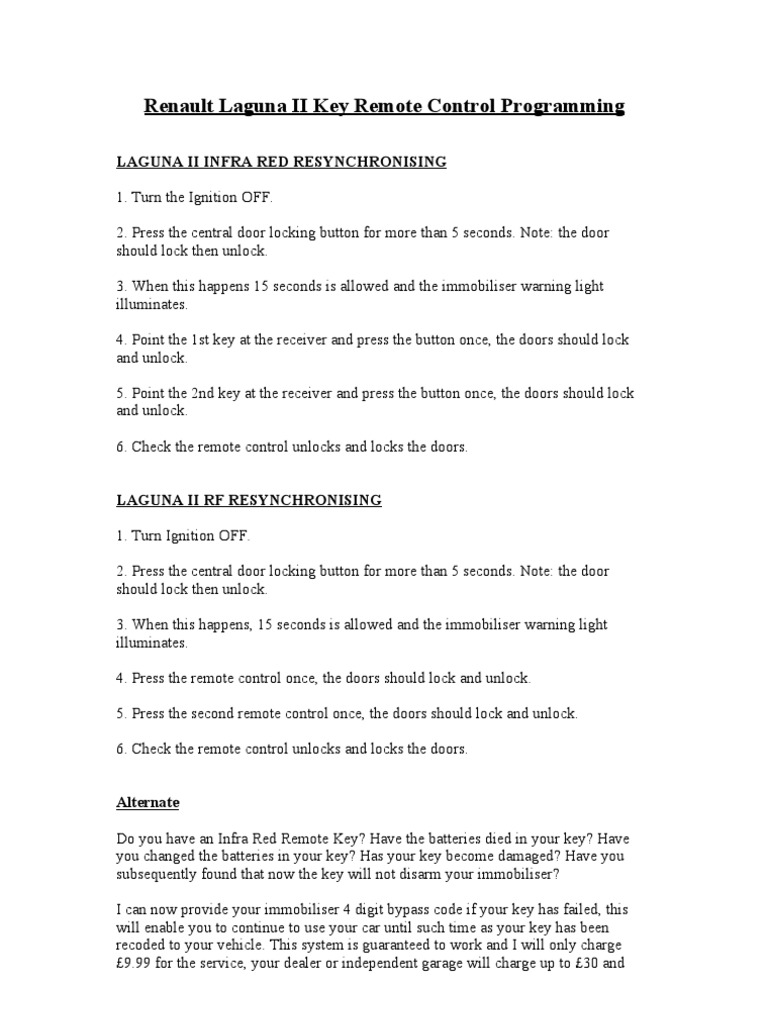 Renault Laguna II Key Remote Control Programming

LAGUNA II INFRA RED RESYNCHRONISING

1. Turn the Ignition OFF.

2. Press the central door locking button for more than 5 seconds. Note: the door should lock then unlock.

3. When this happens 15 seconds is allowed and the immobiliser warning light illuminates.

4. Point the 1st key at the receiver and press the button once, the doors should lock and unlock.

5. Point the 2nd key at the receiver and press the button once, the doors should lock and unlock.

6. Check the remote control unlocks and locks the doors.

LAGUNA II RF RESYNCHRONISING

1. Turn Ignition OFF.

2. Press the central door locking button for more than 5 seconds. Note: the door should lock then unlock.

3. When this happens, 15 seconds is allowed and the immobiliser warning light illuminates.

4. Press the remote control once, the doors should lock and unlock.

5. Press the second remote control once, the doors should lock and unlock.

6. Check the remote control unlocks and locks the doors.

Alternate

Do you have an Infra Red Remote Key? Have the batteries died in your key? Have you changed the batteries in your key? Has your key become damaged? Have you subsequently found that now the key will not disarm your immobiliser?

I can now provide your immobiliser 4 digit bypass code if your key has failed, this will enable you to continue to use your car until such time as your key has been recoded to your vehicle. This system is guaranteed to work and I will only charge £9.99 for the service, your dealer or independent garage will charge up to £30 and